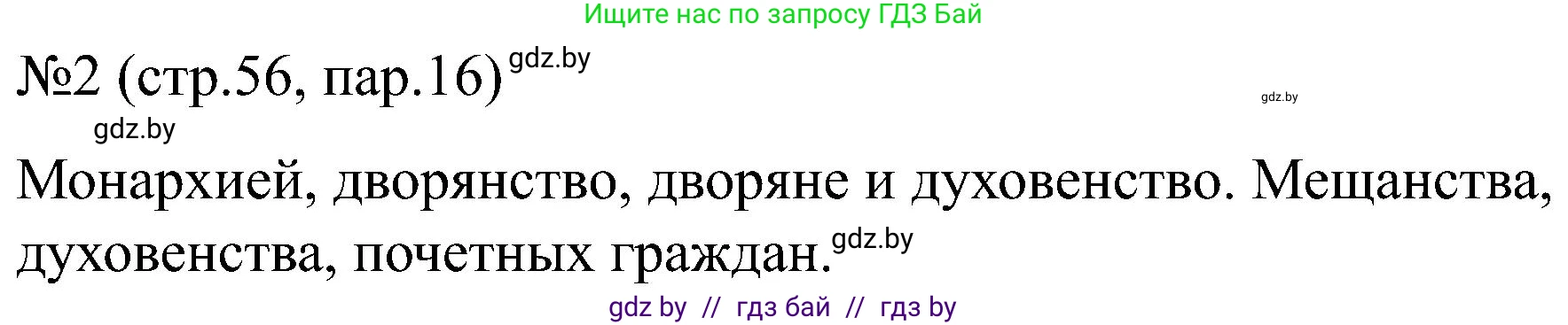 Ищите нас по запросу ГДЗ Бай

№2 (стр.56, пар.16) gdz.by

gdz.by

gdz.by

Монархией, дворянство, дворяне и духовенство. Мещанства, духовенства, почетных граждан. gdz.by

gdz by // гдз бай // гдз by